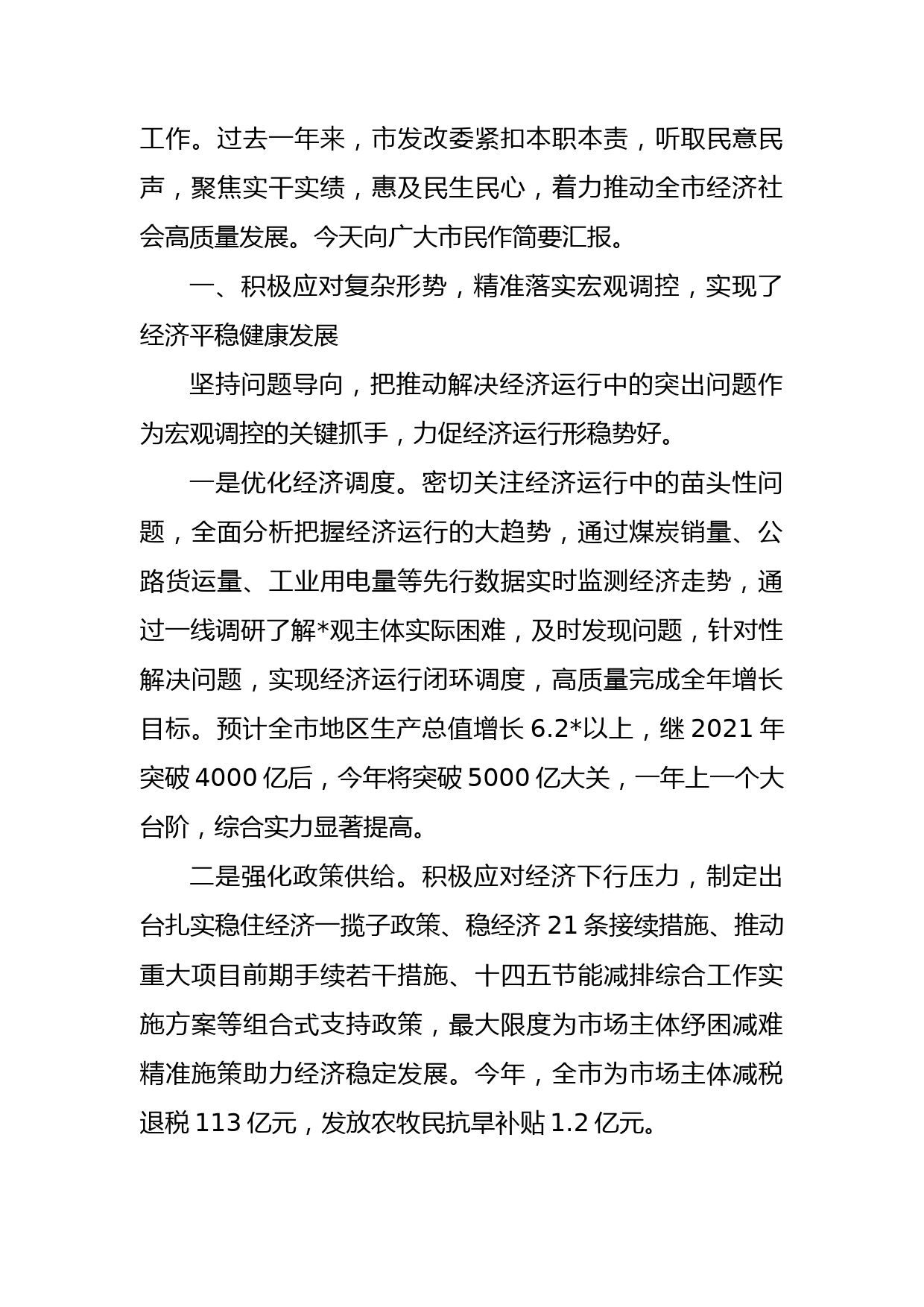 工作。过去一年来，市发改委紧扣本职本责，听取民意民声，聚焦实干实绩，惠及民生民心，着力推动全市经济社会高质量发展。今天向广大市民作简要汇报。

一、积极应对复杂形势，精准落实宏观调控，实现了经济平稳健康发展

坚持问题导向，把推动解决经济运行中的突出问题作为宏观调控的关键抓手，力促经济运行形稳势好。

一是优化经济调度。密切关注经济运行中的苗头性问题，全面分析把握经济运行的大趋势，通过煤炭销量、公路货运量、工业用电量等先行数据实时监测经济走势，通过一线调研了解*观主体实际困难，及时发现问题，针对性解决问题，实现经济运行闭环调度，高质量完成全年增长目标。预计全市地区生产总值增长 6.2*以上，继 2021 年突破 4000 亿后，今年将突破 5000 亿大关，一年上一个大台阶，综合实力显著提高。

二是强化政策供给。积极应对经济下行压力，制定出台扎实稳住经济一揽子政策、稳经济 21 条接续措施、推动重大项目前期手续若干措施、十四五节能减排综合工作实施方案等组合式支持政策，最大限度为市场主体纾困减难精准施策助力经济稳定发展。今年，全市为市场主体减税退税 113 亿元，发放农牧民抗旱补贴 1.2 亿元。